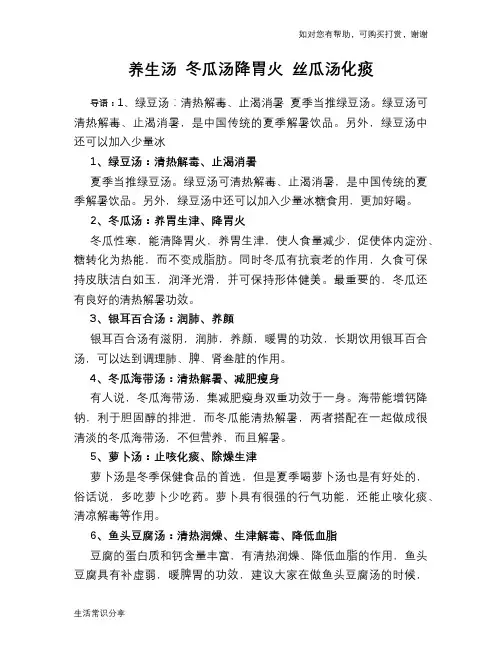 如对您有帮助，可购买打赏，谢谢

养生汤 冬瓜汤降胃火 丝瓜汤化痰

导语：1、绿豆汤：清热解毒、止渴消暑 夏季当推绿豆汤。绿豆汤可清热解毒、止渴消暑，是中国传统的夏季解暑饮品。另外，绿豆汤中还可以加入少量冰

1、绿豆汤：清热解毒、止渴消暑

夏季当推绿豆汤。绿豆汤可清热解毒、止渴消暑，是中国传统的夏季解暑饮品。另外，绿豆汤中还可以加入少量冰糖食用，更加好喝。

2、冬瓜汤：养胃生津、降胃火

冬瓜性寒，能清降胃火，养胃生津，使人食量减少，促使体内淀粉、糖转化为热能，而不变成脂肪。同时冬瓜有抗衰老的作用，久食可保持皮肤洁白如玉，润泽光滑，并可保持形体健美。最重要的，冬瓜还有良好的清热解暑功效。

3、银耳百合汤：润肺、养颜

银耳百合汤有滋阴，润肺，养颜，暖胃的功效，长期饮用银耳百合汤，可以达到调理肺、脾、肾叁脏的作用。

4、冬瓜海带汤：清热解暑、减肥瘦身

有人说，冬瓜海带汤，集减肥瘦身双重功效于一身。海带能增钙降钠，利于胆固醇的排泄，而冬瓜能清热解暑，两者搭配在一起做成很清淡的冬瓜海带汤，不但营养，而且解暑。

5、萝卜汤：止咳化痰、除燥生津

萝卜汤是冬季保健食品的首选，但是夏季喝萝卜汤也是有好处的，俗话说，多吃萝卜少吃药。萝卜具有很强的行气功能，还能止咳化痰、清凉解毒等作用。

6、鱼头豆腐汤：清热润燥、生津解毒、降低血脂

豆腐的蛋白质和钙含量丰富，有清热润燥、降低血脂的作用，鱼头豆腐具有补虚弱，暖脾胃的功效，建议大家在做鱼头豆腐汤的时候，

生活常识分享